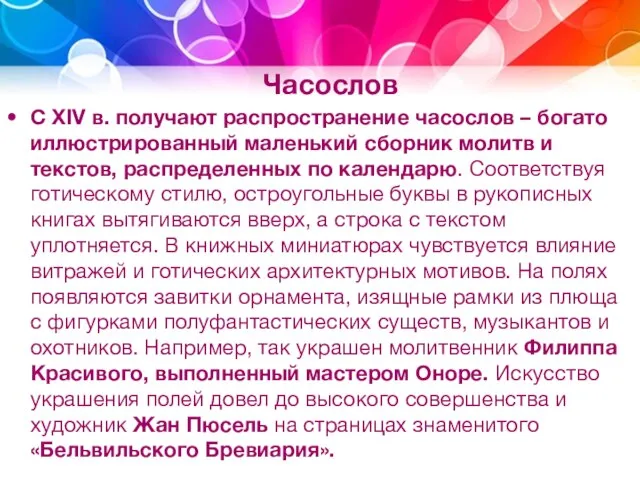 Часослов

• С XIV в. получают распространение часослов – богато иллюстрированный маленький сборник молитв и текстов, распределенных по календарю. Соответствуя готическому стилю, остроугольные буквы в рукописных книгах вытягиваются вверх, а строка с текстом уплотняется. В книжных миниатюрах чувствуется влияние витражей и готических архитектурных мотивов. На полях появляются завитки орнамента, изящные рамки из плюща с фигурками полуфантастических существ, музыкантов и охотников. Например, так украшен молитвенник Филиппа Красивого, выполненный мастером Оноре. Искусство украшения полей довел до высокого совершенства и художник Жан Пюсель на страницах знаменитого «Бельвильского Бревиария».